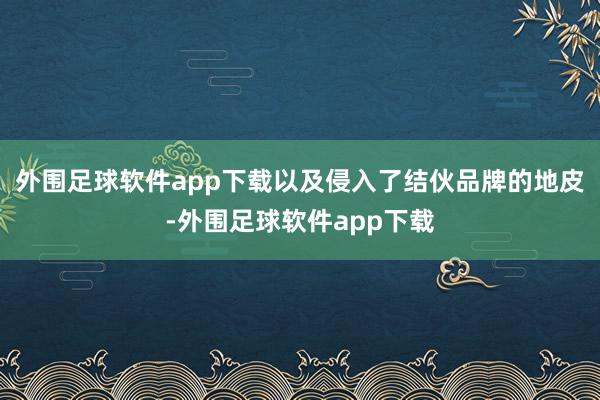 外围足球软件app下载以及侵入了结伙品牌的地皮-外围足球软件app下载